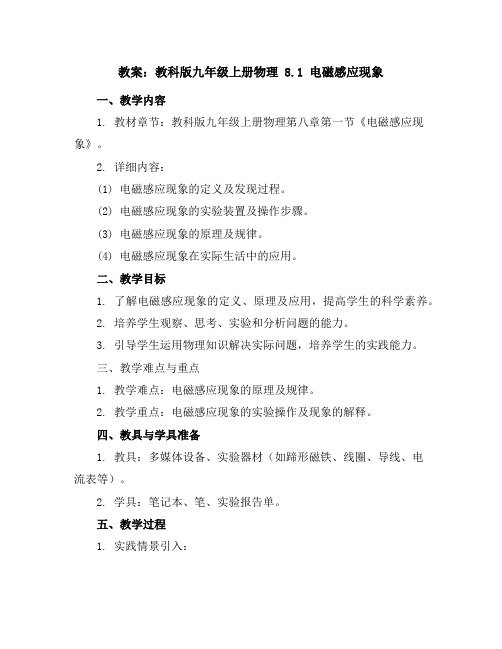 教案：教科版九年级上册物理 8.1 电磁感应现象

一、教学内容

1. 教材章节：教科版九年级上册物理第八章第一节《电磁感应现象》。

2. 详细内容：

(1) 电磁感应现象的定义及发现过程。

(2) 电磁感应现象的实验装置及操作步骤。

(3) 电磁感应现象的原理及规律。

(4) 电磁感应现象在实际生活中的应用。

二、教学目标

1. 了解电磁感应现象的定义、原理及应用，提高学生的科学素养。

2. 培养学生观察、思考、实验和分析问题的能力。

3. 引导学生运用物理知识解决实际问题，培养学生的实践能力。

三、教学难点与重点

1. 教学难点：电磁感应现象的原理及规律。

2. 教学重点：电磁感应现象的实验操作及现象的解释。

四、教具与学具准备

1. 教具：多媒体设备、实验器材（如蹄形磁铁、线圈、导线、电流表等）。

2. 学具：笔记本、笔、实验报告单。

五、教学过程

1. 实践情景引入：